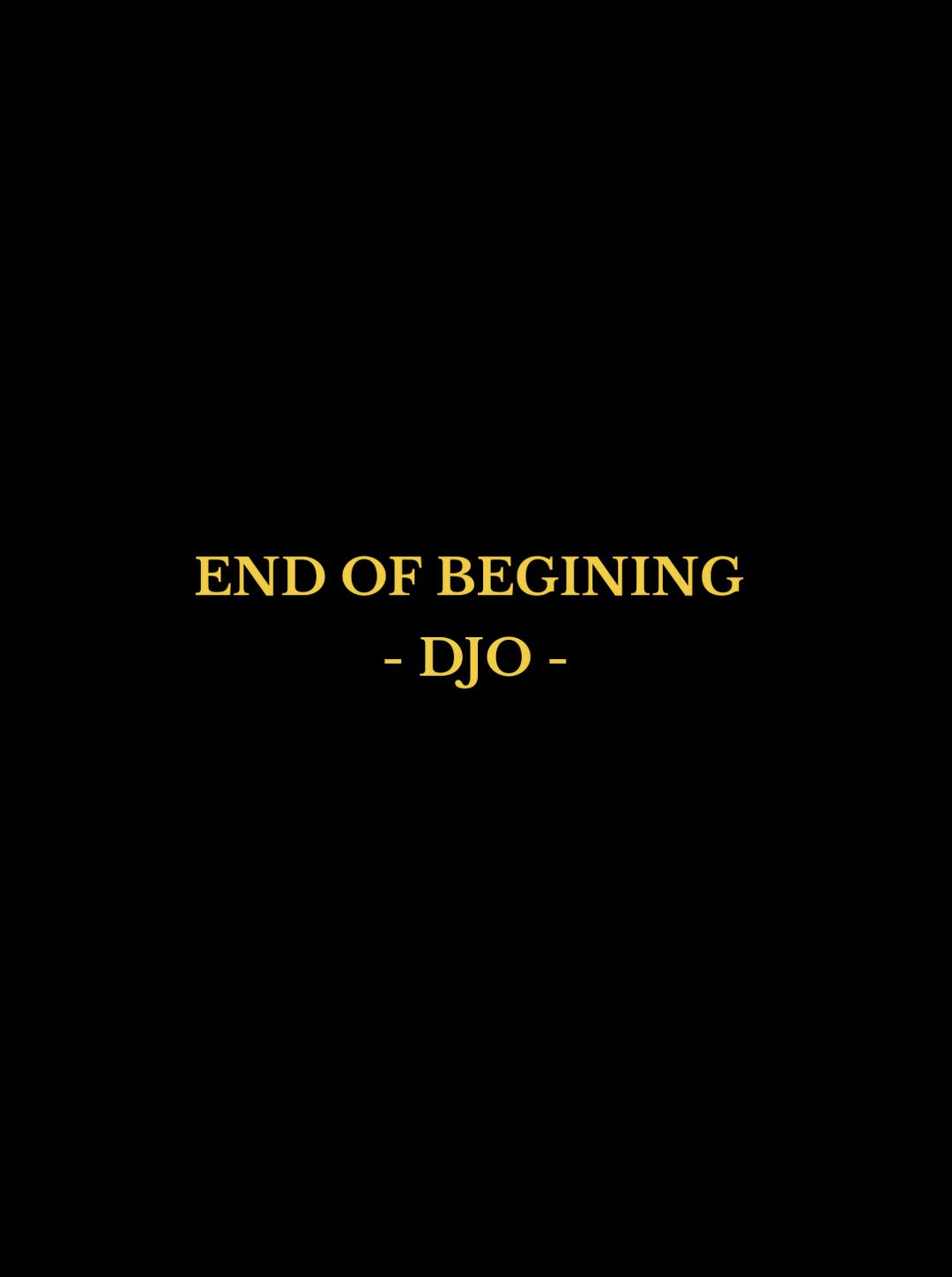 END OF BEGINING
- DJO -